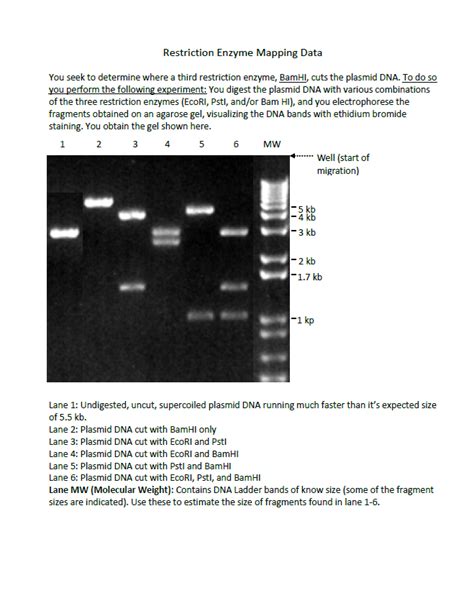 Restriction Enzyme Mapping Data

You seek to determine where a third restriction enzyme, BamHI, cuts the plasmid DNA. To do so you perform the following experiment: You digest the plasmid DNA with various combinations of the three restriction enzymes (EcoRI, PstI, and/or Bam HI), and you electrophorese the fragments obtained on an agarose gel, visualizing the DNA bands with ethidium bromide staining. You obtain the gel shown here.

1 2 3 4 5 6 MW

Well (start of migration)

5 kb
4 kb
3 kb
2 kb
1.7 kb
1 kp

Lane 1: Undigested, uncut, supercoiled plasmid DNA running much faster than it's expected size of 5.5 kb.
Lane 2: Plasmid DNA cut with BamHI only
Lane 3: Plasmid DNA cut with EcoRI and PstI
Lane 4: Plasmid DNA cut with EcoRI and BamHI
Lane 5: Plasmid DNA cut with PstI and BamHI
Lane 6: Plasmid DNA cut with EcoRI, PstI, and BamHI
Lane MW (Molecular Weight): Contains DNA Ladder bands of know size (some of the fragment sizes are indicated). Use these to estimate the size of fragments found in lane 1-6.